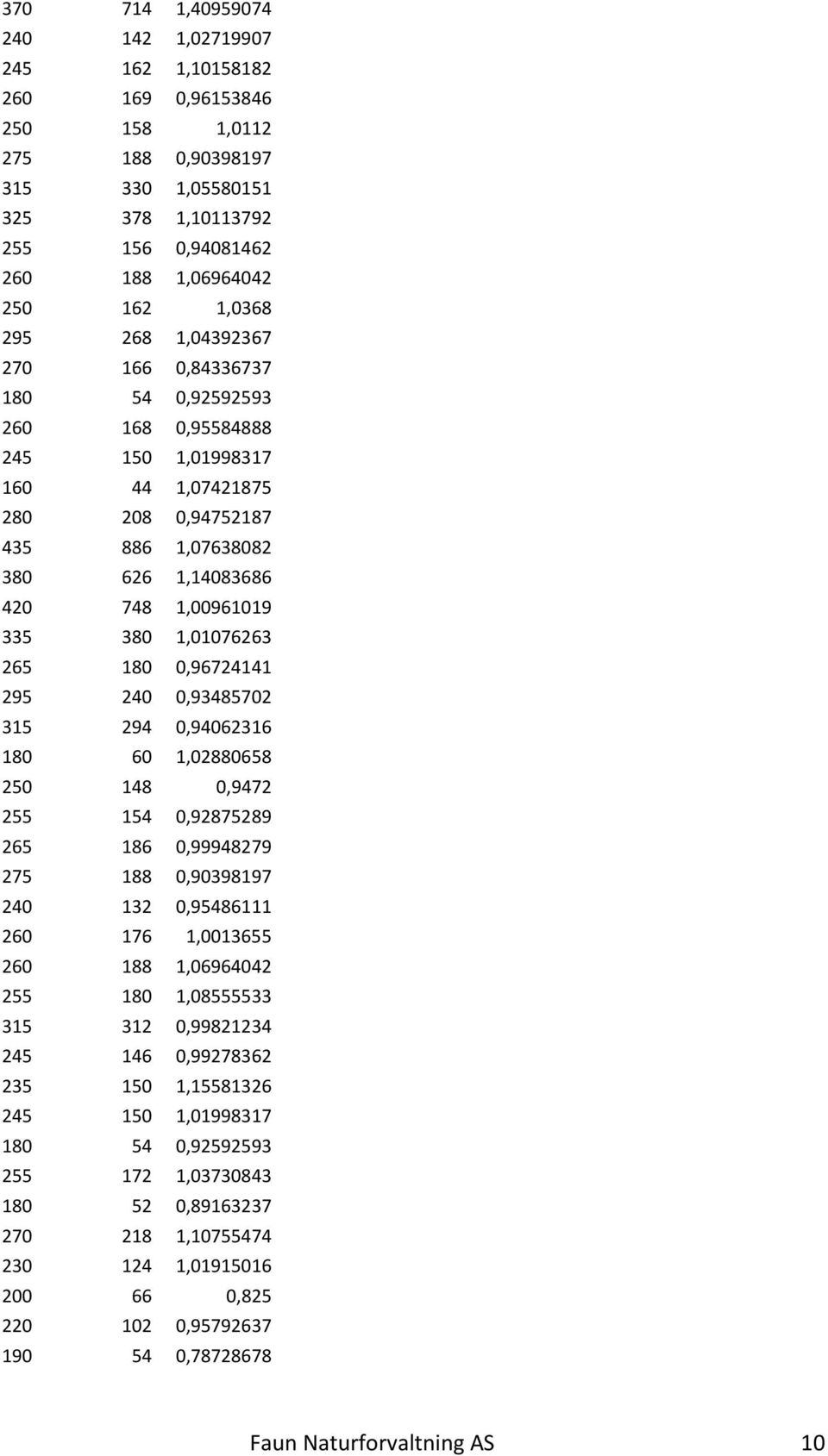 | | | |
|---|---|---|
| 370 | 714 | 1,40959074 |
| 240 | 142 | 1,02719907 |
| 245 | 162 | 1,10158182 |
| 260 | 169 | 0,96153846 |
| 250 | 158 | 1,0112 |
| 275 | 188 | 0,90398197 |
| 315 | 330 | 1,05580151 |
| 325 | 378 | 1,10113792 |
| 255 | 156 | 0,94081462 |
| 260 | 188 | 1,06964042 |
| 250 | 162 | 1,0368 |
| 295 | 268 | 1,04392367 |
| 270 | 166 | 0,84336737 |
| 180 | 54 | 0,92592593 |
| 260 | 168 | 0,95584888 |
| 245 | 150 | 1,01998317 |
| 160 | 44 | 1,07421875 |
| 280 | 208 | 0,94752187 |
| 435 | 886 | 1,07638082 |
| 380 | 626 | 1,14083686 |
| 420 | 748 | 1,00961019 |
| 335 | 380 | 1,01076263 |
| 265 | 180 | 0,96724141 |
| 295 | 240 | 0,93485702 |
| 315 | 294 | 0,94062316 |
| 180 | 60 | 1,02880658 |
| 250 | 148 | 0,9472 |
| 255 | 154 | 0,92875289 |
| 265 | 186 | 0,99948279 |
| 275 | 188 | 0,90398197 |
| 240 | 132 | 0,95486111 |
| 260 | 176 | 1,0013655 |
| 260 | 188 | 1,06964042 |
| 255 | 180 | 1,08555533 |
| 315 | 312 | 0,99821234 |
| 245 | 146 | 0,99278362 |
| 235 | 150 | 1,15581326 |
| 245 | 150 | 1,01998317 |
| 180 | 54 | 0,92592593 |
| 255 | 172 | 1,03730843 |
| 180 | 52 | 0,89163237 |
| 270 | 218 | 1,10755474 |
| 230 | 124 | 1,01915016 |
| 200 | 66 | 0,825 |
| 220 | 102 | 0,95792637 |
| 190 | 54 | 0,78728678 |

Faun Naturforvaltning AS 10